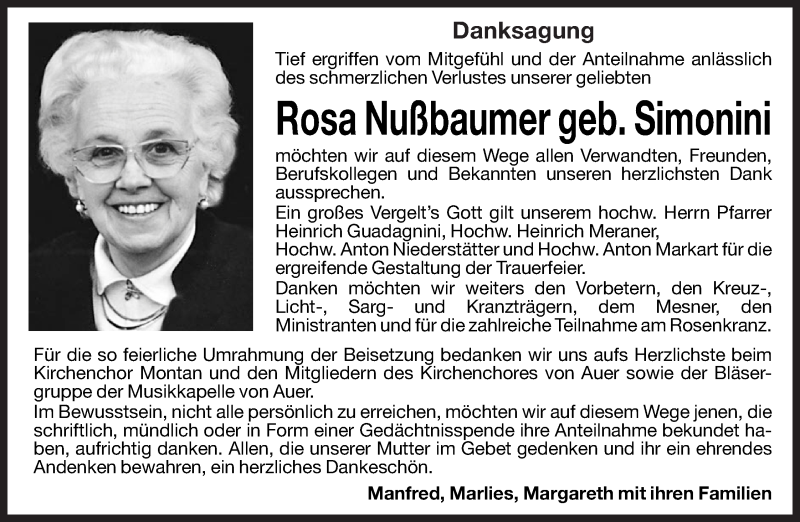 Danksagung

Tief ergriffen vom Mitgefühl und der Anteilnahme anlässlich des schmerzlichen Verlustes unserer geliebten

Rosa Nußbaumer geb. Simonini

möchten wir auf diesem Wege allen Verwandten, Freunden, Berufskollegen und Bekannten unseren herzlichsten Dank aussprechen.
Ein großes Vergelt's Gott gilt unserem hochw. Herrn Pfarrer Heinrich Guadagnini, Hochw. Heinrich Meraner, Hochw. Anton Niederstätter und Hochw. Anton Markart für die ergreifende Gestaltung der Trauerfeier.
Danken möchten wir weiters den Vorbetern, den Kreuz-, Licht-, Sarg- und Kranzträgern, dem Mesner, den Ministranten und für die zahlreiche Teilnahme am Rosenkranz.
Für die so feierliche Umrahmung der Beisetzung bedanken wir uns aufs Herzlichste beim Kirchenchor Montan und den Mitgliedern des Kirchenchores von Auer sowie der Bläsergruppe der Musikkapelle von Auer.
Im Bewusstsein, nicht alle persönlich zu erreichen, möchten wir auf diesem Wege jenen, die schriftlich, mündlich oder in Form einer Gedächtnisspende ihre Anteilnahme bekundet haben, aufrichtig danken. Allen, die unserer Mutter im Gebet gedenken und ihr ein ehrendes Andenken bewahren, ein herzliches Dankeschön.

Manfred, Marlies, Margareth mit ihren Familien